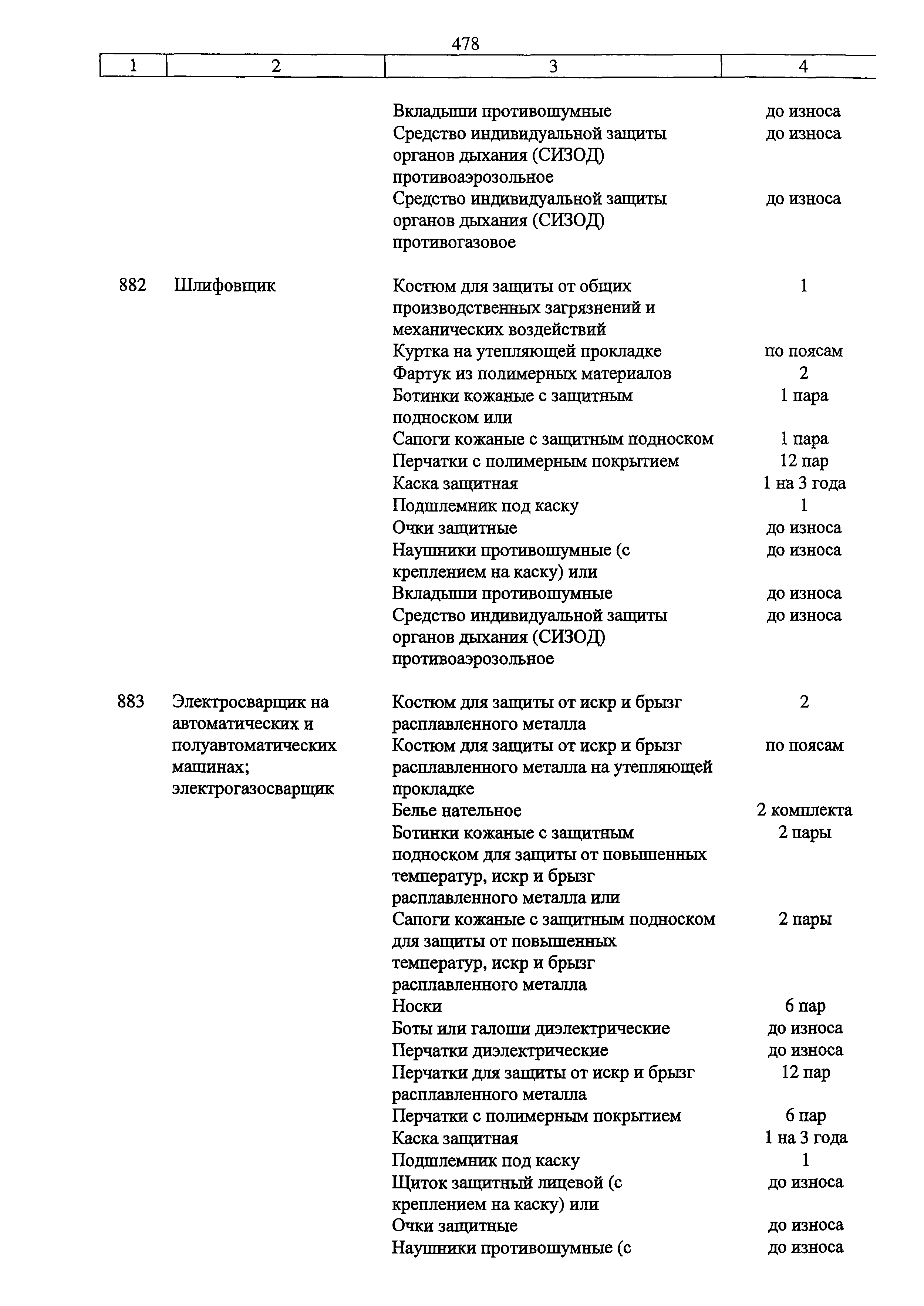 478

| 1 | 2 | 3 | 4 |
|---|---|---|---|
| | | Вкладыши противошумные | до износа |
| | | Средство индивидуальной защиты органов дыхания (СИЗОД) противоаэрозольное | до износа |
| | | Средство индивидуальной защиты органов дыхания (СИЗОД) противогазовое | до износа |
| 882 | Шлифовщик | Костюм для защиты от общих производственных загрязнений и механических воздействий | 1 |
| | | Куртка на утепляющей прокладке | по поясам |
| | | Фартук из полимерных материалов | 2 |
| | | Ботинки кожаные с защитным подноском или | 1 пара |
| | | Сапоги кожаные с защитным подноском | 1 пара |
| | | Перчатки с полимерным покрытием | 12 пар |
| | | Каска защитная | 1 на 3 года |
| | | Подшлемник под каску | 1 |
| | | Очки защитные | до износа |
| | | Наушники противошумные (с креплением на каску) или | до износа |
| | | Вкладыши противошумные | до износа |
| | | Средство индивидуальной защиты органов дыхания (СИЗОД) противоаэрозольное | до износа |
| 883 | Электросварщик на автоматических и полуавтоматических машинах; электрогазосварщик | Костюм для защиты от искр и брызг расплавленного металла | 2 |
| | | Костюм для защиты от искр и брызг расплавленного металла на утепляющей прокладке | по поясам |
| | | Белье нательное | 2 комплекта |
| | | Ботинки кожаные с защитным подноском для защиты от повышенных температур, искр и брызг расплавленного металла или | 2 пары |
| | | Сапоги кожаные с защитным подноском для защиты от повышенных температур, искр и брызг расплавленного металла | 2 пары |
| | | Носки | 6 пар |
| | | Боты или галоши диэлектрические | до износа |
| | | Перчатки диэлектрические | до износа |
| | | Перчатки для защиты от искр и брызг расплавленного металла | 12 пар |
| | | Перчатки с полимерным покрытием | 6 пар |
| | | Каска защитная | 1 на 3 года |
| | | Подшлемник под каску | 1 |
| | | Щиток защитный лицевой (с креплением на каску) или | до износа |
| | | Очки защитные | до износа |
| | | Наушники противошумные (с | до износа |